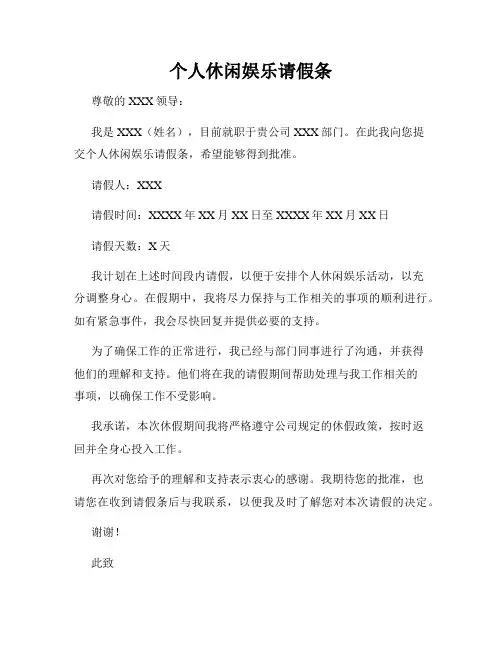 个人休闲娱乐请假条

尊敬的 XXX 领导：

我是 XXX（姓名），目前就职于贵公司 XXX 部门。在此我向您提交个人休闲娱乐请假条，希望能够得到批准。

请假人：XXX

请假时间：XXXX 年 XX 月 XX 日至 XXXX 年 XX 月 XX 日

请假天数：X 天

我计划在上述时间段内请假，以便于安排个人休闲娱乐活动，以充分调整身心。在假期中，我将尽力保持与工作相关的事项的顺利进行。如有紧急事件，我会尽快回复并提供必要的支持。

为了确保工作的正常进行，我已经与部门同事进行了沟通，并获得他们的理解和支持。他们将在我的请假期间帮助处理与我工作相关的事项，以确保工作不受影响。

我承诺，本次休假期间我将严格遵守公司规定的休假政策，按时返回并全身心投入工作。

再次对您给予的理解和支持表示衷心的感谢。我期待您的批准，也请您在收到请假条后与我联系，以便我及时了解您对本次请假的决定。

谢谢！

此致